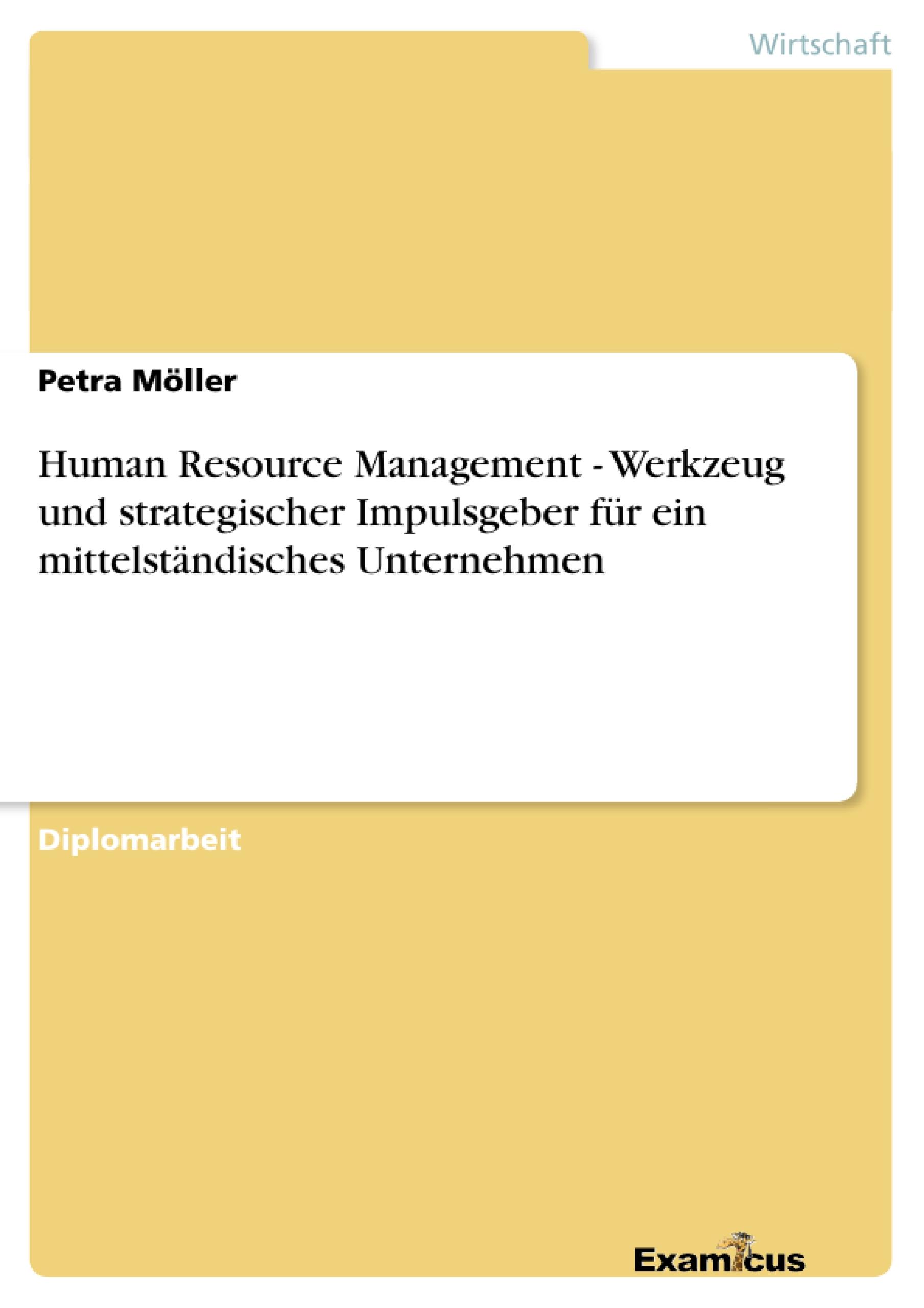 Wirtschaft

Petra Möller

Human Resource Management - Werkzeug und strategischer Impulsgeber für ein mittelständisches Unternehmen

Diplomarbeit

Examicus